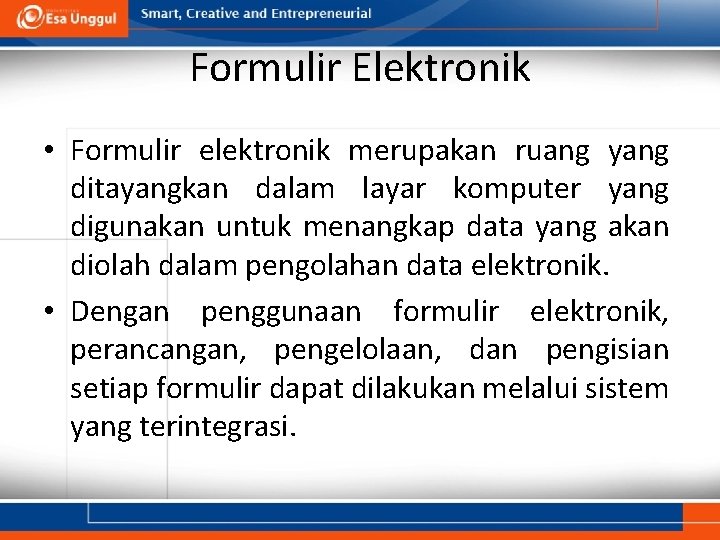 Esa Unggul

Smart, Creative and Entrepreneurial

Formulir Elektronik

• Formulir elektronik merupakan ruang yang ditayangkan dalam layar komputer yang digunakan untuk menangkap data yang akan diolah dalam pengolahan data elektronik.

• Dengan penggunaan formulir elektronik, perancangan, pengelolaan, dan pengisian setiap formulir dapat dilakukan melalui sistem yang terintegrasi.